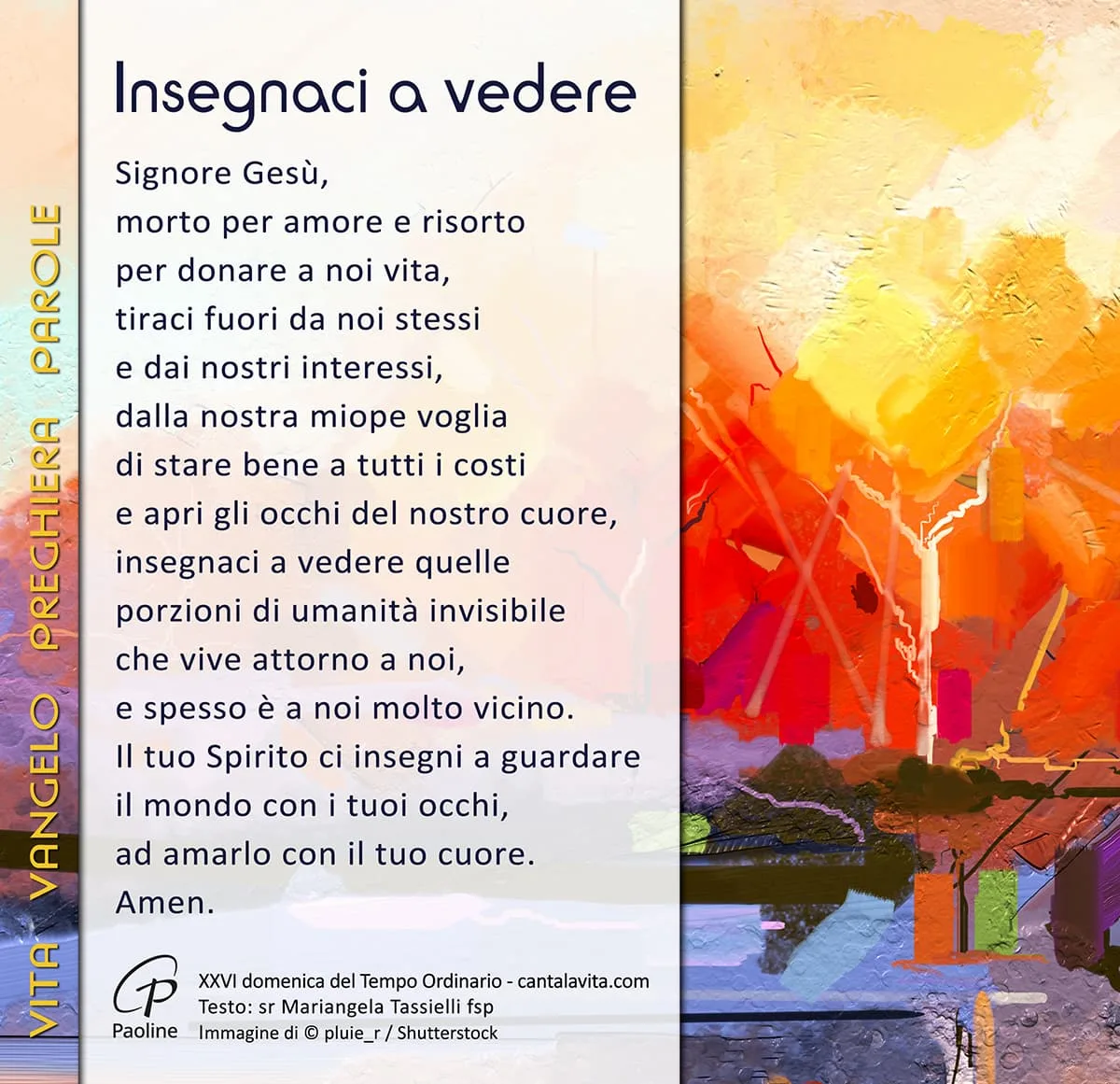 VITA VANGELO PREGHIERA PAROLE

Insegnaci a vedere

Signore Gesù,
morto per amore e risorto
per donare a noi vita,
tiraci fuori da noi stessi
e dai nostri interessi,
dalla nostra miope voglia
di stare bene a tutti i costi
e apri gli occhi del nostro cuore,
insegnaci a vedere quelle
porzioni di umanità invisibile
che vive attorno a noi,
e spesso è a noi molto vicino.
Il tuo Spirito ci insegni a guardare
il mondo con i tuoi occhi,
ad amarlo con il tuo cuore.
Amen.

Paoline

XXVI domenica del Tempo Ordinario - cantalavita.com
Testo: sr Mariangela Tassielli fsp
Immagine di © pluie_r / Shutterstock